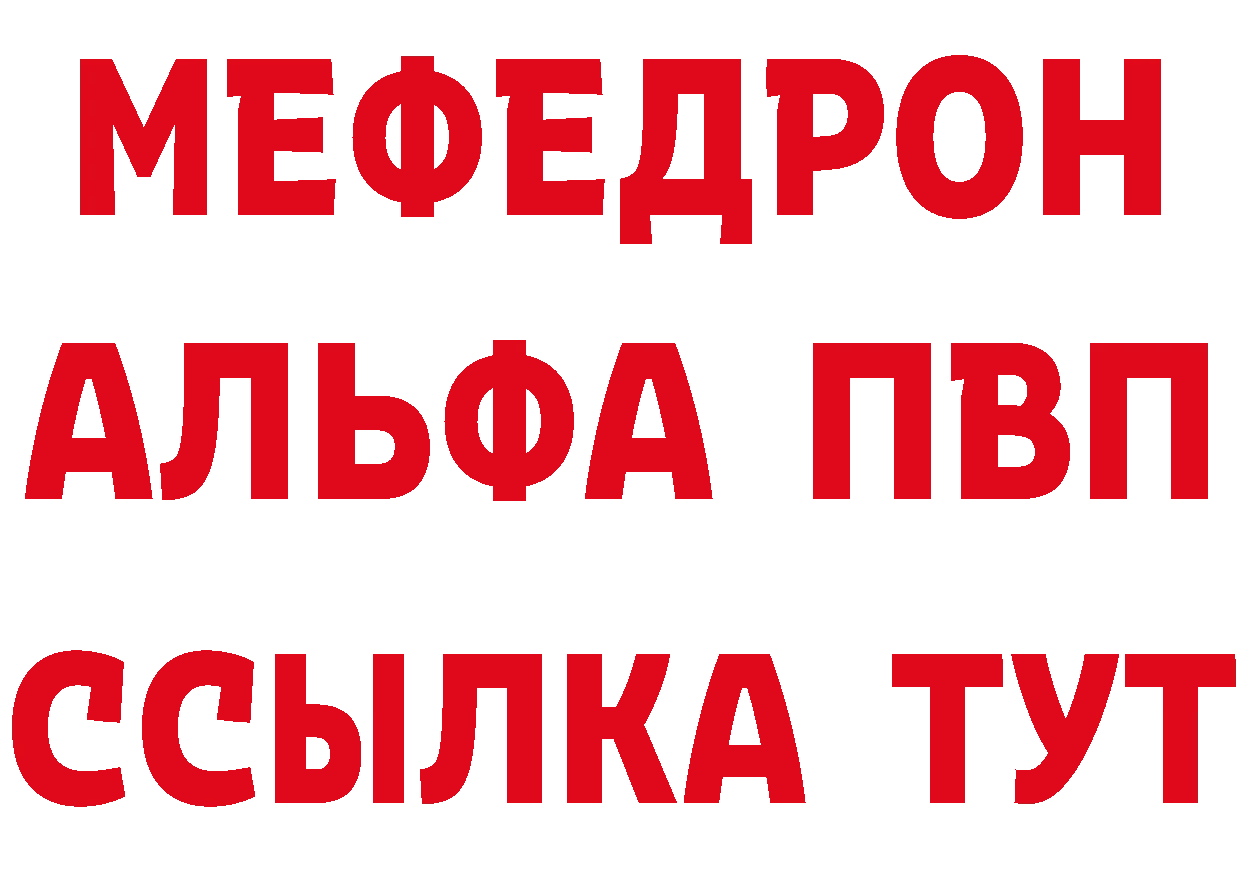 МЕФЕДРОН
АЛЬФА ПВП
ССЫЛКА ТУТ